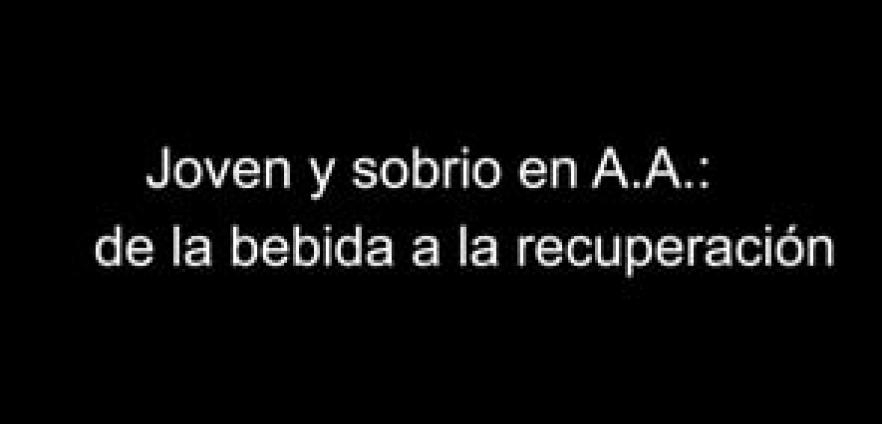 Joven y sobrio en A.A.:
de la bebida a la recuperación